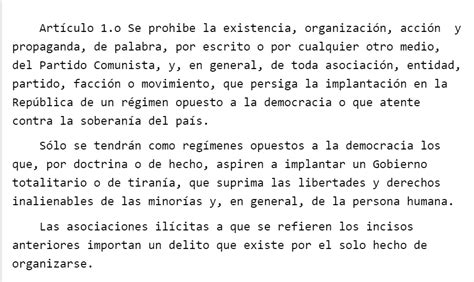 Artículo 1.o Se prohibe la existencia, organización, acción y propaganda, de palabra, por escrito o por cualquier otro medio, del Partido Comunista, y, en general, de toda asociación, entidad, partido, facción o movimiento, que persiga la implantación en la República de un régimen opuesto a la democracia o que atente contra la soberanía del país.

Sólo se tendrán como regímenes opuestos a la democracia los que, por doctrina o de hecho, aspiren a implantar un Gobierno totalitario o de tiranía, que suprima las libertades y derechos inalienables de las minorías y, en general, de la persona humana.

Las asociaciones ilícitas a que se refieren los incisos anteriores importan un delito que existe por el solo hecho de organizarse.